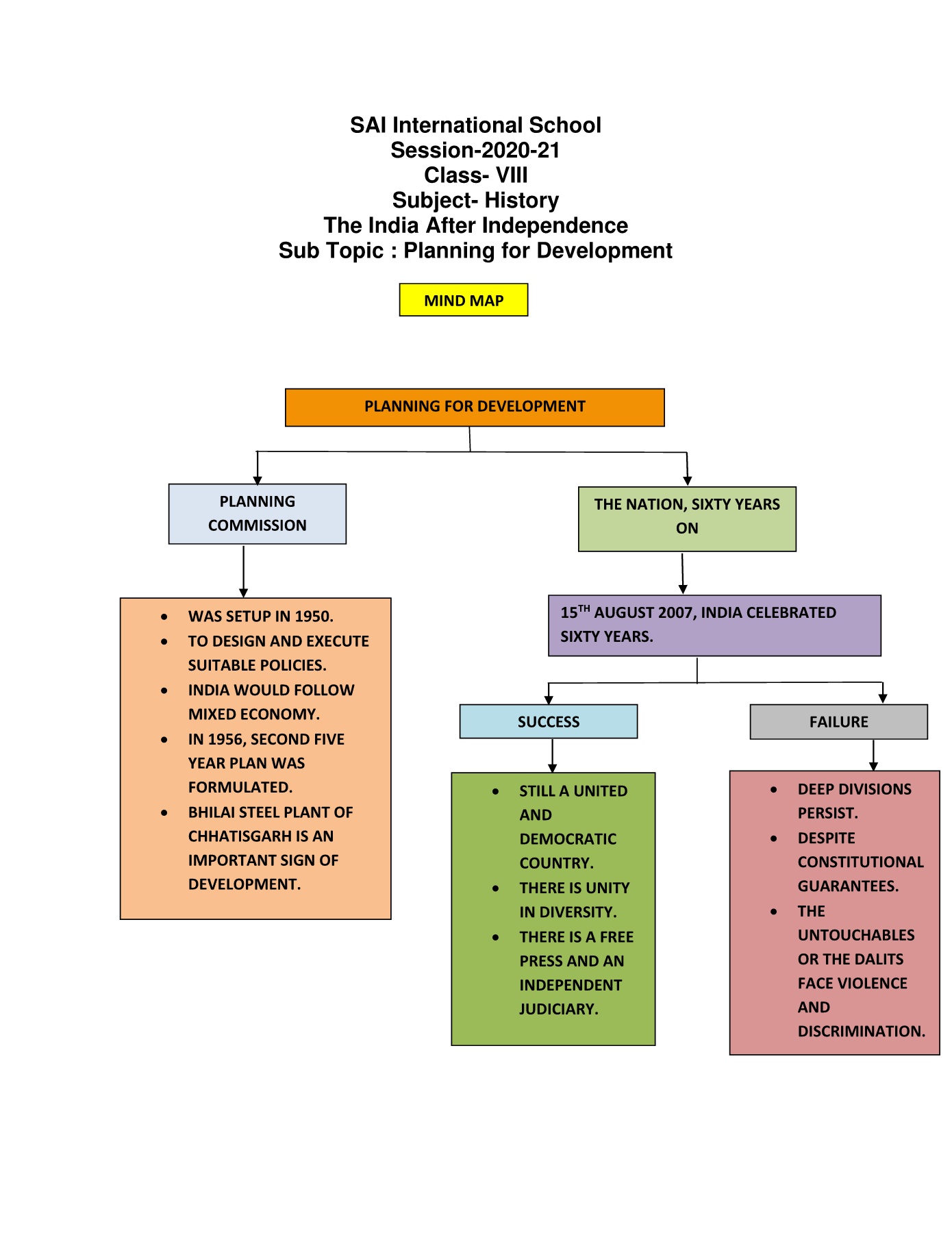 SAI International School
Session-2020-21
Class- VIII
Subject- History
The India After Independence
Sub Topic : Planning for Development

MIND MAP

PLANNING FOR DEVELOPMENT

PLANNING COMMISSION

- WAS SETUP IN 1950.
- TO DESIGN AND EXECUTE SUITABLE POLICIES.
- INDIA WOULD FOLLOW MIXED ECONOMY.
- IN 1956, SECOND FIVE YEAR PLAN WAS FORMULATED.
- BHILAI STEEL PLANT OF CHHATISGARH IS AN IMPORTANT SIGN OF DEVELOPMENT.

THE NATION, SIXTY YEARS ON

15$^{TH}$ AUGUST 2007, INDIA CELEBRATED SIXTY YEARS.

SUCCESS

- STILL A UNITED AND DEMOCRATIC COUNTRY.
- THERE IS UNITY IN DIVERSITY.
- THERE IS A FREE PRESS AND AN INDEPENDENT JUDICIARY.

FAILURE

- DEEP DIVISIONS PERSIST.
- DESPITE CONSTITUTIONAL GUARANTEES.
- THE UNTOUCHABLES OR THE DALITS FACE VIOLENCE AND DISCRIMINATION.